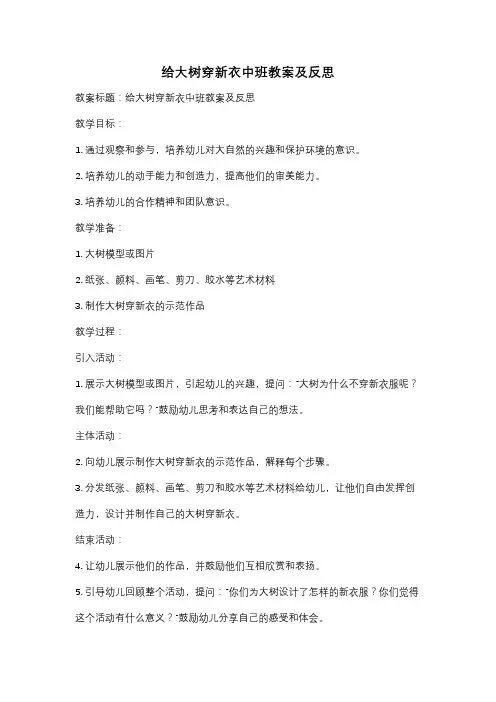 给大树穿新衣中班教案及反思

教案标题：给大树穿新衣中班教案及反思

教学目标：

1. 通过观察和参与，培养幼儿对大自然的兴趣和保护环境的意识。

2. 培养幼儿的动手能力和创造力，提高他们的审美能力。

3. 培养幼儿的合作精神和团队意识。

教学准备：

1. 大树模型或图片

2. 纸张、颜料、画笔、剪刀、胶水等艺术材料

3. 制作大树穿新衣的示范作品

教学过程：

引入活动：

1. 展示大树模型或图片，引起幼儿的兴趣，提问："大树为什么不穿新衣服呢？我们能帮助它吗？"鼓励幼儿思考和表达自己的想法。

主体活动：

2. 向幼儿展示制作大树穿新衣的示范作品，解释每个步骤。

3. 分发纸张、颜料、画笔、剪刀和胶水等艺术材料给幼儿，让他们自由发挥创造力，设计并制作自己的大树穿新衣。

结束活动：

4. 让幼儿展示他们的作品，并鼓励他们互相欣赏和表扬。

5. 引导幼儿回顾整个活动，提问："你们为大树设计了怎样的新衣服？你们觉得这个活动有什么意义？"鼓励幼儿分享自己的感受和体会。